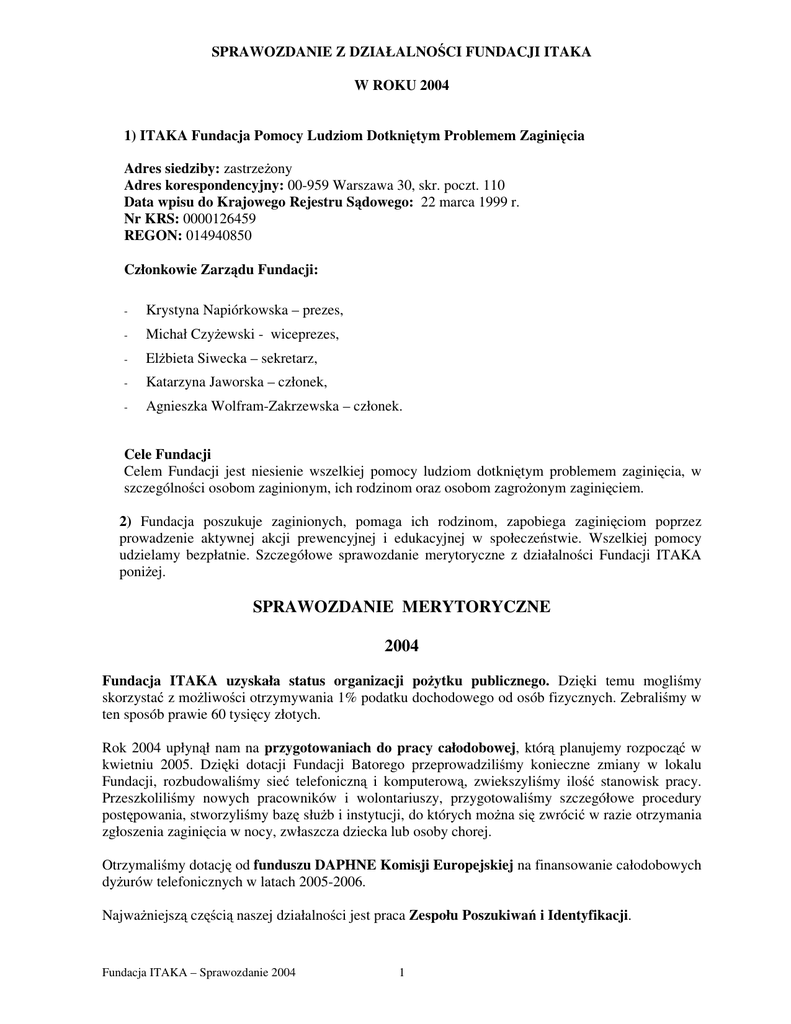 SPRAWOZDANIE Z DZIAŁALNOŚCI FUNDACJI ITAKA

W ROKU 2004

1) ITAKA Fundacja Pomocy Ludziom Dotkniętym Problemem Zaginięcia

Adres siedziby: zastrzeżony
Adres korespondencyjny: 00-959 Warszawa 30, skr. poczt. 110
Data wpisu do Krajowego Rejestru Sądowego: 22 marca 1999 r.
Nr KRS: 0000126459
REGON: 014940850

Członkowie Zarządu Fundacji:

- Krystyna Napiórkowska – prezes,
- Michał Czyżewski - wiceprezes,
- Elżbieta Siwecka – sekretarz,
- Katarzyna Jaworska – członek,
- Agnieszka Wolfram-Zakrzewska – członek.

Cele Fundacji
Celem Fundacji jest niesienie wszelkiej pomocy ludziom dotkniętym problemem zaginięcia, w szczególności osobom zaginionym, ich rodzinom oraz osobom zagrożonym zaginięciem.

2) Fundacja poszukuje zaginionych, pomaga ich rodzinom, zapobiega zaginięciom poprzez prowadzenie aktywnej akcji prewencyjnej i edukacyjnej w społeczeństwie. Wszelkiej pomocy udzielamy bezpłatnie. Szczegółowe sprawozdanie merytoryczne z działalności Fundacji ITAKA poniżej.

SPRAWOZDANIE MERYTORYCZNE

2004

Fundacja ITAKA uzyskała status organizacji pożytku publicznego. Dzięki temu mogliśmy skorzystać z możliwości otrzymywania 1% podatku dochodowego od osób fizycznych. Zebraliśmy w ten sposób prawie 60 tysięcy złotych.

Rok 2004 upłynął nam na przygotowaniach do pracy całodobowej, którą planujemy rozpocząć w kwietniu 2005. Dzięki dotacji Fundacji Batorego przeprowadziliśmy konieczne zmiany w lokalu Fundacji, rozbudowaliśmy sieć telefoniczną i komputerową, zwiekszyliśmy ilość stanowisk pracy. Przeszkoliliśmy nowych pracowników i wolontariuszy, przygotowaliśmy szczegółowe procedury postępowania, stworzyliśmy bazę służb i instytucji, do których można się zwrócić w razie otrzymania zgłoszenia zaginięcia w nocy, zwłaszcza dziecka lub osoby chorej.

Otrzymaliśmy dotację od funduszu DAPHNE Komisji Europejskiej na finansowanie całodobowych dyżurów telefonicznych w latach 2005-2006.

Najważniejszą częścią naszej działalności jest praca Zespołu Poszukiwań i Identyfikacji.

Fundacja ITAKA – Sprawozdanie 2004 1